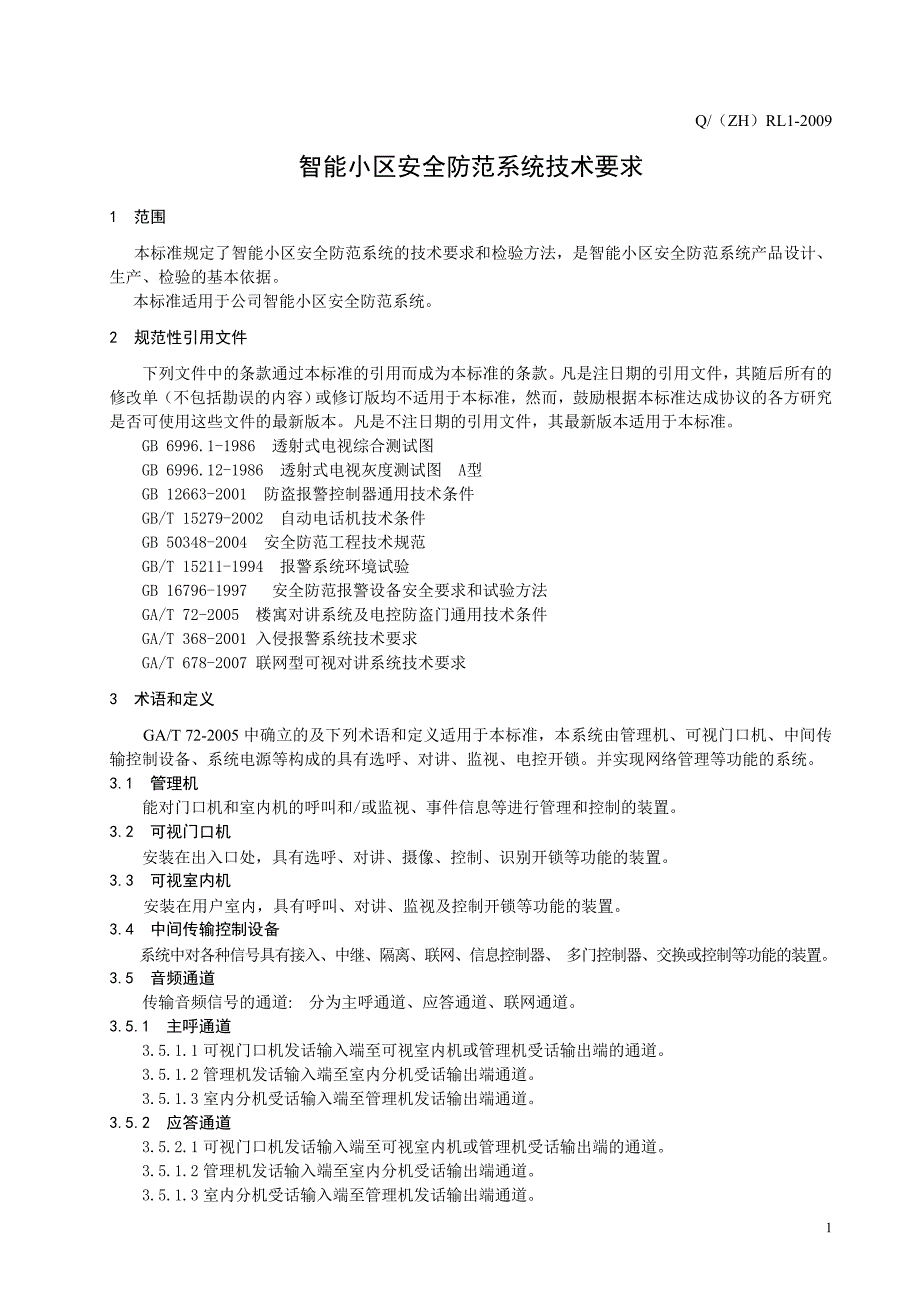 Q/（ZH）RL1-2009

智能小区安全防范系统技术要求

1 范围

本标准规定了智能小区安全防范系统的技术要求和检验方法，是智能小区安全防范系统产品设计、生产、检验的基本依据。
本标准适用于公司智能小区安全防范系统。

2 规范性引用文件

下列文件中的条款通过本标准的引用而成为本标准的条款。凡是注日期的引用文件，其随后所有的修改单（不包括勘误的内容）或修订版均不适用于本标准，然而，鼓励根据本标准达成协议的各方研究是否可使用这些文件的最新版本。凡是不注日期的引用文件，其最新版本适用于本标准。
GB 6996.1-1986 透射式电视综合测试图
GB 6996.12-1986 透射式电视灰度测试图 A型
GB 12663-2001 防盗报警控制器通用技术条件
GB/T 15279-2002 自动电话机技术条件
GB 50348-2004 安全防范工程技术规范
GB/T 15211-1994 报警系统环境试验
GB 16796-1997 安全防范报警设备安全要求和试验方法
GA/T 72-2005 楼寓对讲系统及电控防盗门通用技术条件
GA/T 368-2001 入侵报警系统技术要求
GA/T 678-2007 联网型可视对讲系统技术要求

3 术语和定义

GA/T 72-2005 中确立的及下列术语和定义适用于本标准，本系统由管理机、可视门口机、中间传输控制设备、系统电源等构成的具有选呼、对讲、监视、电控开锁。并实现网络管理等功能的系统。
3.1 管理机
能对门口机和室内机的呼叫和/或监视、事件信息等进行管理和控制的装置。
3.2 可视门口机
安装在出入口处，具有选呼、对讲、摄像、控制、识别开锁等功能的装置。
3.3 可视室内机
安装在用户室内，具有呼叫、对讲、监视及控制开锁等功能的装置。
3.4 中间传输控制设备
系统中对各种信号具有接入、中继、隔离、联网、信息控制器、 多门控制器、交换或控制等功能的装置。
3.5 音频通道
传输音频信号的通道: 分为主呼通道、应答通道、联网通道。
3.5.1 主呼通道
3.5.1.1 可视门口机发话输入端至可视室内机或管理机受话输出端的通道。
3.5.1.2 管理机发话输入端至室内分机受话输出端通道。
3.5.1.3 室内分机受话输入端至管理机发话输出端通道。
3.5.2 应答通道
3.5.2.1 可视门口机发话输入端至可视室内机或管理机受话输出端的通道。
3.5.1.2 管理机发话输入端至室内分机受话输出端通道。
3.5.1.3 室内分机受话输入端至管理机发话输出端通道。

1